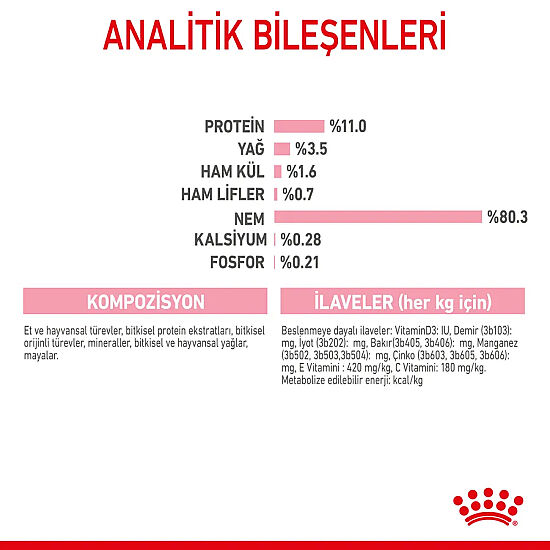 ANALİTİK BİLEŞENLERİ

PROTEİN %11.0
YAĞ %3.5
HAM KÜL %1.6
HAM LİFLER %0.7
NEM %80.3
KALSİYUM %0.28
FOSFOR %0.21

KOMPOZİSYON

Et ve hayvansal türevler, bitkisel protein ekstratları, bitkisel orijinli türevler, mineraller, bitkisel ve hayvansal yağlar, mayalar.

İLAVELER (her kg için)

Beslenmeye dayalı ilaveler: VitaminD3: IU, Demir (3b103): mg, İyot (3b202): mg, Bakır(3b405, 3b406): mg, Manganez (3b502, 3b503,3b504): mg, Çinko (3b603, 3b605, 3b606): mg, E Vitamini : 420 mg/kg, C Vitamini: 180 mg/kg. Metabolize edilebilir enerji: kcal/kg